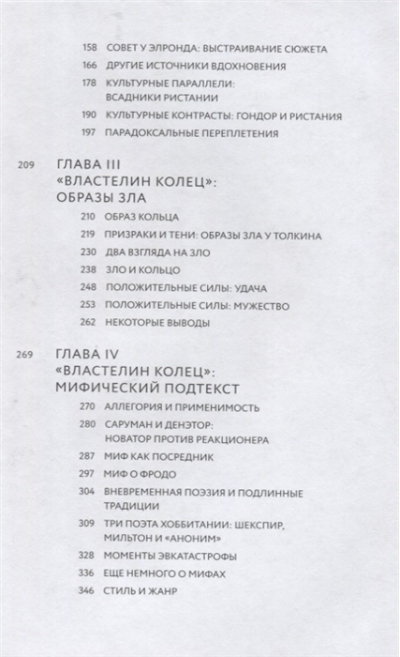 158 СОВЕТ У ЭЛРОНДА: ВЫСТРАИВАНИЕ СЮЖЕТА
166 ДРУГИЕ ИСТОЧНИКИ ВДОХНОВЕНИЯ
178 КУЛЬТУРНЫЕ ПАРАЛЛЕЛИ: ВСАДНИКИ РИСТАНИИ
190 КУЛЬТУРНЫЕ КОНТРАСТЫ: ГОНДОР И РИСТАНИЯ
197 ПАРАДОКСАЛЬНЫЕ ПЕРЕПЛЕТЕНИЯ

209 ГЛАВА III
«ВЛАСТЕЛИН КОЛЕЦ»:
ОБРАЗЫ ЗЛА
210 ОБРАЗ КОЛЬЦА
219 ПРИЗРАКИ И ТЕНИ: ОБРАЗЫ ЗЛА У ТОЛКИНА
230 ДВА ВЗГЛЯДА НА ЗЛО
238 ЗЛО И КОЛЬЦО
248 ПОЛОЖИТЕЛЬНЫЕ СИЛЫ: УДАЧА
253 ПОЛОЖИТЕЛЬНЫЕ СИЛЫ: МУЖЕСТВО
262 НЕКОТОРЫЕ ВЫВОДЫ

269 ГЛАВА IV
«ВЛАСТЕЛИН КОЛЕЦ»:
МИФИЧЕСКИЙ ПОДТЕКСТ
270 АЛЛЕГОРИЯ И ПРИМЕНИМОСТЬ
280 САРУМАН И ДЕНЭТОР: НОВАТОР ПРОТИВ РЕАКЦИОНЕРА
287 МИФ КАК ПОСРЕДНИК
297 МИФ О ФРОДО
304 ВНЕВРЕМЕННАЯ ПОЭЗИЯ И ПОДЛИННЫЕ ТРАДИЦИИ
309 ТРИ ПОЭТА ХОББИТАНИИ: ШЕКСПИР, МИЛЬТОН И «АНОНИМ»
328 МОМЕНТЫ ЭВКАТАСТРОФЫ
336 ЕЩЕ НЕМНОГО О МИФАХ
346 СТИЛЬ И ЖАНР